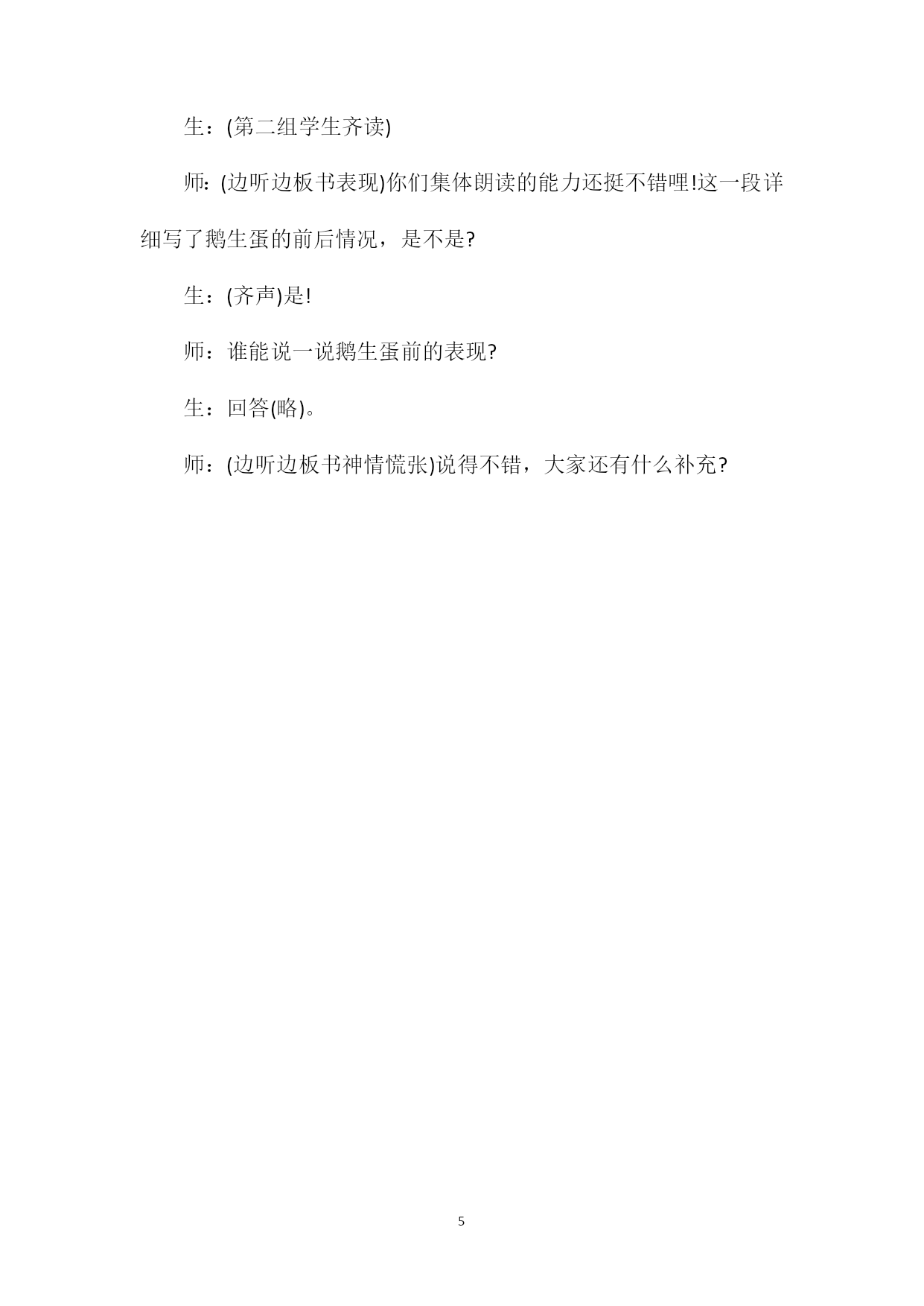 生：(第二组学生齐读)

师：(边听边板书表现)你们集体朗读的能力还挺不错哩!这一段详细写了鹅生蛋的前后情况，是不是?

生：(齐声)是!

师：谁能说一说鹅生蛋前的表现?

生：回答(略)。

师：(边听边板书神情慌张)说得不错，大家还有什么补充?

5